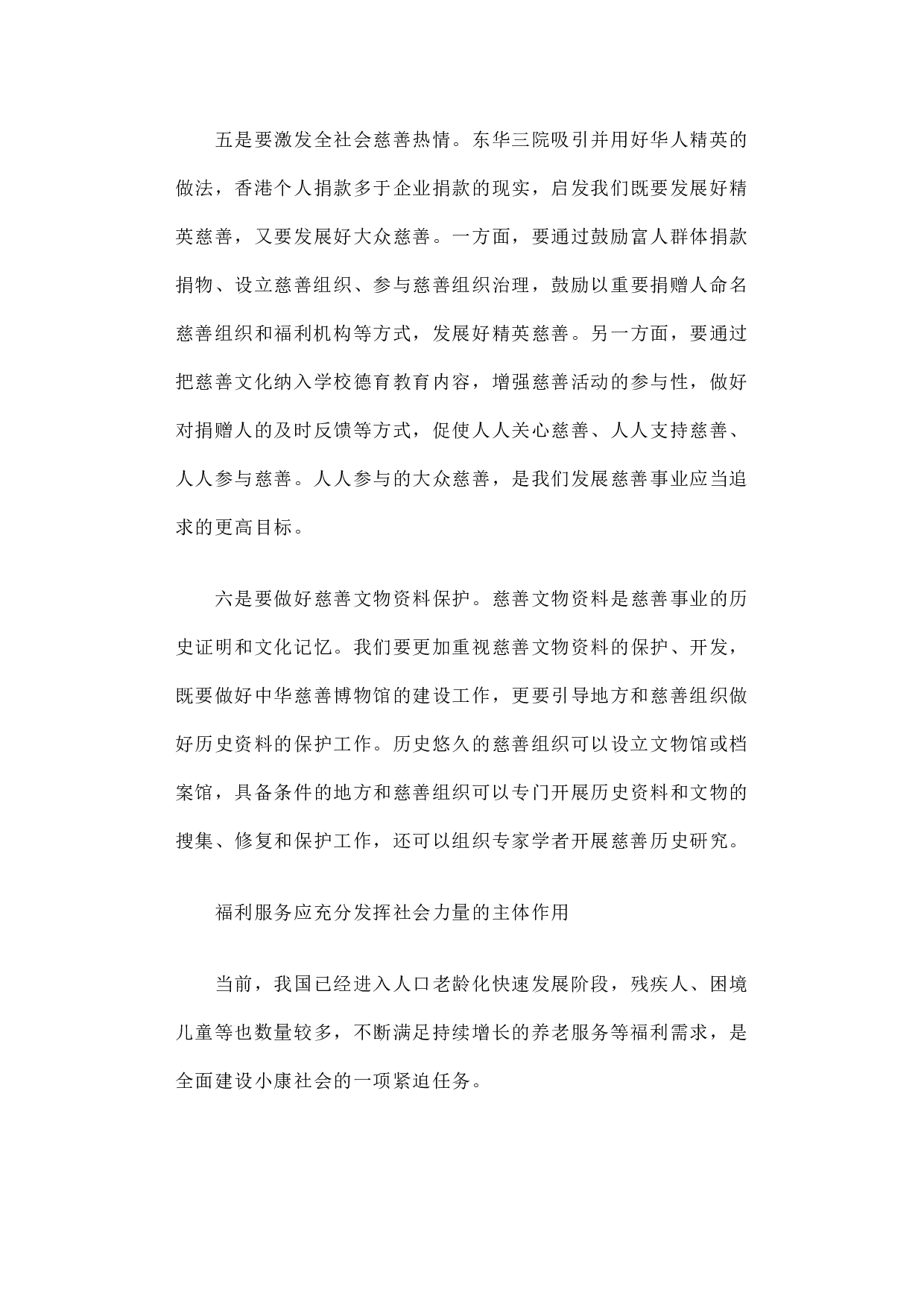 五是要激发全社会慈善热情。东华三院吸引并用好华人精英的做法，香港个人捐款多于企业捐款的现实，启发我们既要发展好精英慈善，又要发展好大众慈善。一方面，要通过鼓励富人群体捐款捐物、设立慈善组织、参与慈善组织治理，鼓励以重要捐赠人命名慈善组织和福利机构等方式，发展好精英慈善。另一方面，要通过把慈善文化纳入学校德育教育内容，增强慈善活动的参与性，做好对捐赠人的及时反馈等方式，促使人人关心慈善、人人支持慈善、人人参与慈善。人人参与的大众慈善，是我们发展慈善事业应当追求的更高目标。

六是要做好慈善文物资料保护。慈善文物资料是慈善事业的历史证明和文化记忆。我们要更加重视慈善文物资料的保护、开发，既要做好中华慈善博物馆的建设工作，更要引导地方和慈善组织做好历史资料的保护工作。历史悠久的慈善组织可以设立文物馆或档案馆，具备条件的地方和慈善组织可以专门开展历史资料和文物的搜集、修复和保护工作，还可以组织专家学者开展慈善历史研究。

福利服务应充分发挥社会力量的主体作用

当前，我国已经进入人口老龄化快速发展阶段，残疾人、困境儿童等也数量较多，不断满足持续增长的养老服务等福利需求，是全面建设小康社会的一项紧迫任务。